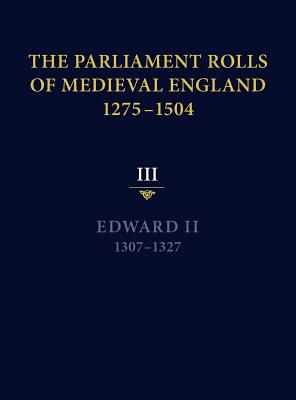 THE PARLIAMENT ROLLS OF MEDIEVAL ENGLAND 1275–1504

III

EDWARD II
1307–1327